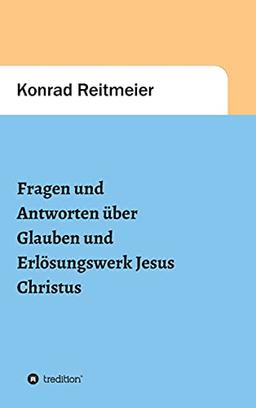 Konrad Reitmeier

Fragen und Antworten über Glauben und Erlösungswerk Jesus Christus

tredition